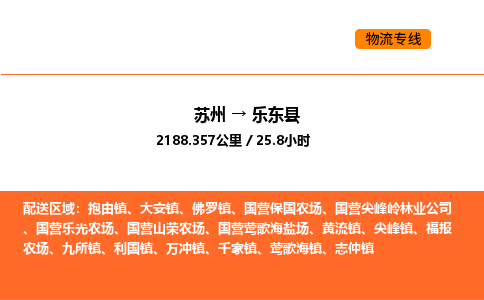 物流专线

苏州 → 乐东县

2188.357公里 / 25.8小时

配送区域：抱由镇、大安镇、佛罗镇、国营保国农场、国营尖峰岭林业公司、国营乐光农场、国营山荣农场、国营莺歌海盐场、黄流镇、尖峰镇、福报农场、九所镇、利国镇、万冲镇、千家镇、莺歌海镇、志仲镇